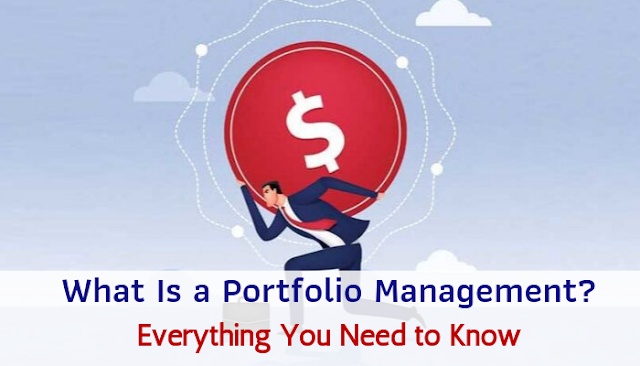 $

What Is a Portfolio Management?

Everything You Need to Know